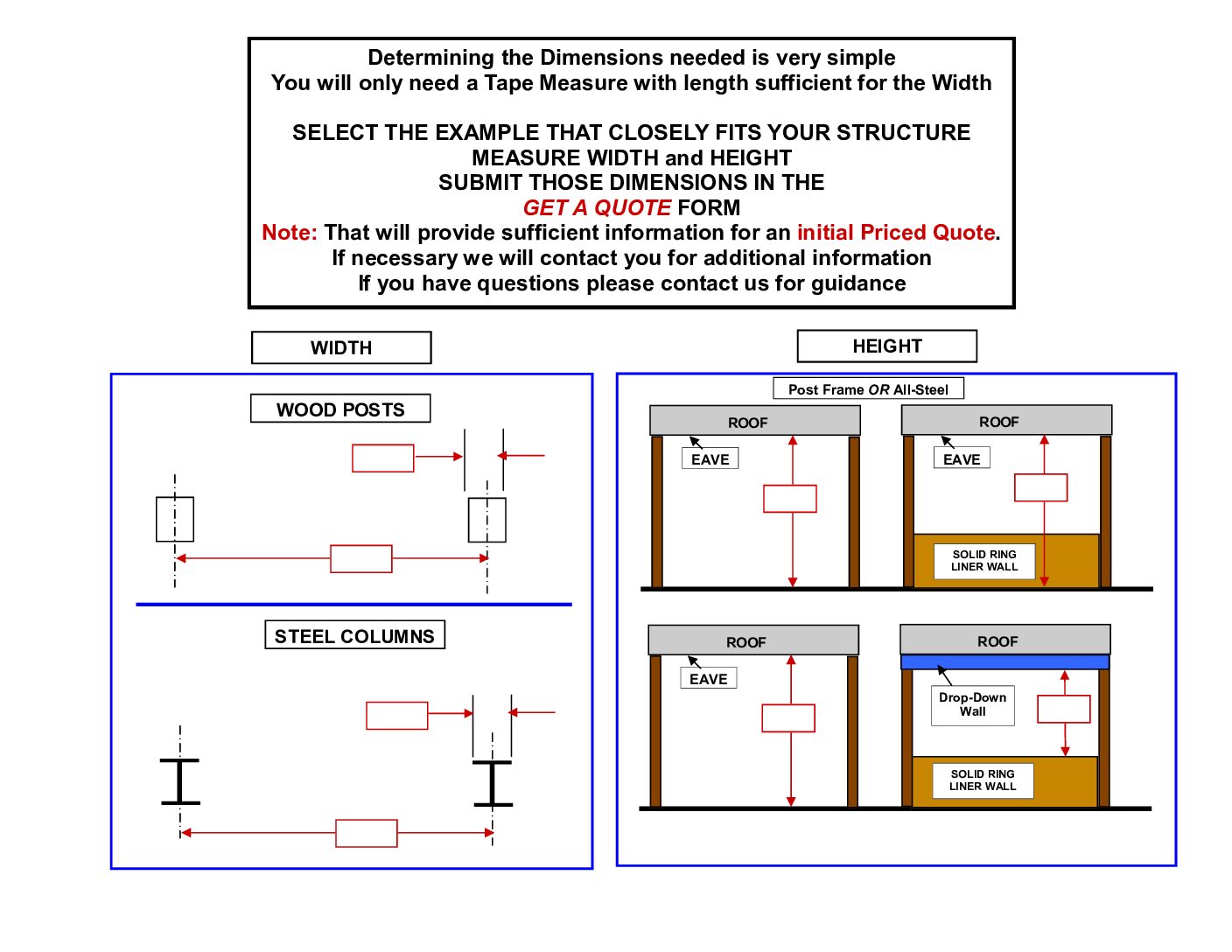 Determining the Dimensions needed is very simple
You will only need a Tape Measure with length sufficient for the Width

SELECT THE EXAMPLE THAT CLOSELY FITS YOUR STRUCTURE
MEASURE WIDTH and HEIGHT
SUBMIT THOSE DIMENSIONS IN THE
GET A QUOTE FORM
Note: That will provide sufficient information for an initial Priced Quote.
If necessary we will contact you for additional information
If you have questions please contact us for guidance

WIDTH

WOOD POSTS

STEEL COLUMNS

HEIGHT

Post Frame OR All-Steel

ROOF

EAVE

ROOF

EAVE

SOLID RING LINER WALL

ROOF

EAVE

ROOF

Drop-Down Wall

SOLID RING LINER WALL